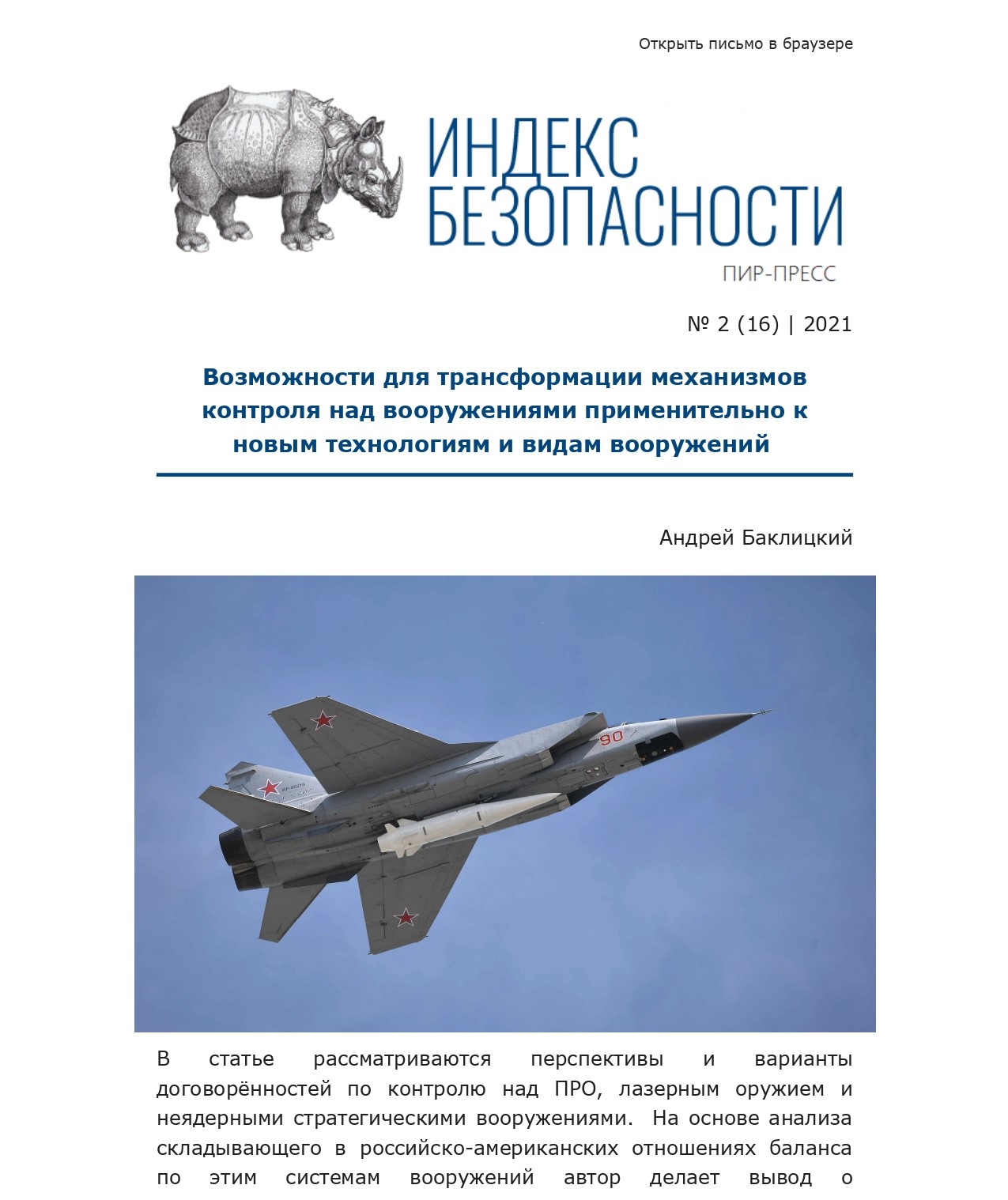 Открыть письмо в браузере

ИНДЕКС БЕЗОПАСНОСТИ

ПИР-ПРЕСС

№ 2 (16) | 2021

Возможности для трансформации механизмов контроля над вооружениями применительно к новым технологиям и видам вооружений

Андрей Баклицкий

90

В статье рассматриваются перспективы и варианты договорённостей по контролю над ПРО, лазерным оружием и неядерными стратегическими вооружениями. На основе анализа складывающего в российско-американских отношениях баланса по этим системам вооружений автор делает вывод о